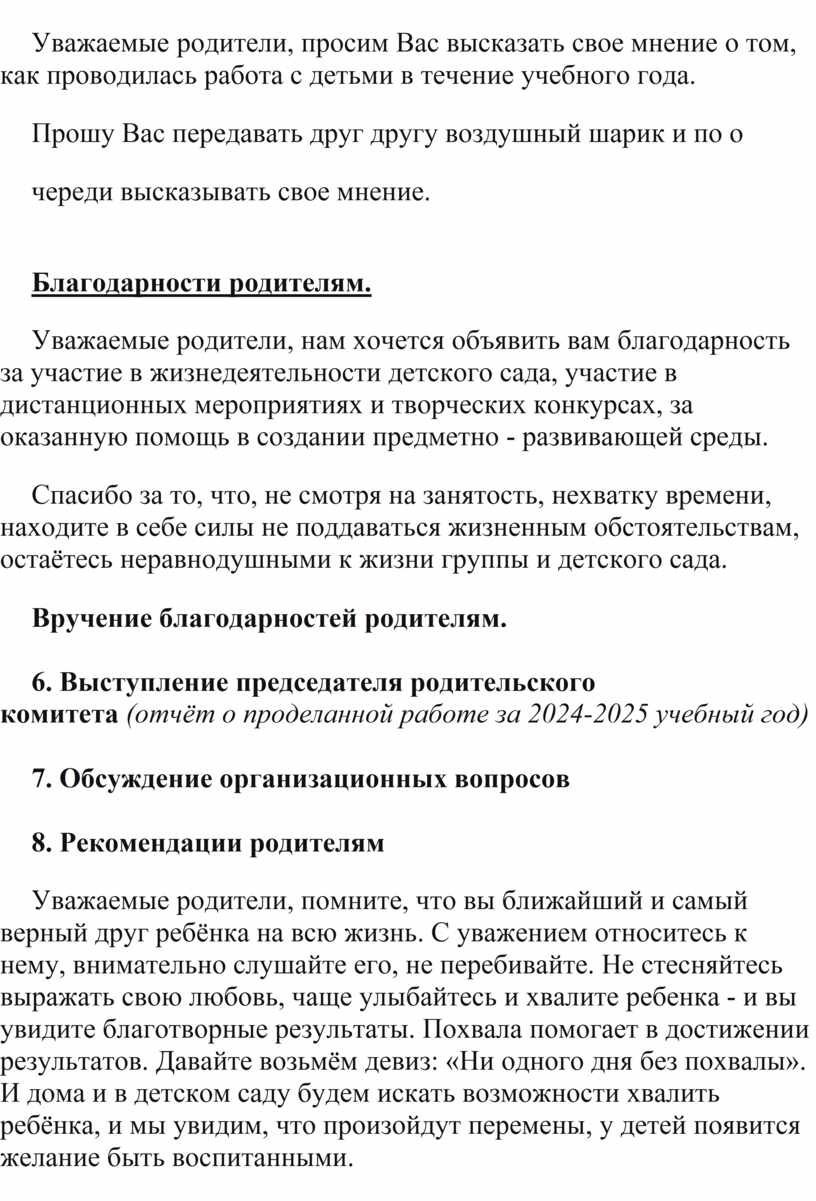 Уважаемые родители, просим Вас высказать свое мнение о том, как проводилась работа с детьми в течение учебного года.

Прошу Вас передавать друг другу воздушный шарик и по о

череди высказывать свое мнение.

Благодарности родителям.

Уважаемые родители, нам хочется объявить вам благодарность за участие в жизнедеятельности детского сада, участие в дистанционных мероприятиях и творческих конкурсах, за оказанную помощь в создании предметно - развивающей среды.

Спасибо за то, что, не смотря на занятость, нехватку времени, находите в себе силы не поддаваться жизненным обстоятельствам, остаётесь неравнодушными к жизни группы и детского сада.

Вручение благодарностей родителям.

6. Выступление председателя родительского комитета (отчёт о проделанной работе за 2024-2025 учебный год)

7. Обсуждение организационных вопросов

8. Рекомендации родителям

Уважаемые родители, помните, что вы ближайший и самый верный друг ребёнка на всю жизнь. С уважением относитесь к нему, внимательно слушайте его, не перебивайте. Не стесняйтесь выражать свою любовь, чаще улыбайтесь и хвалите ребенка - и вы увидите благотворные результаты. Похвала помогает в достижении результатов. Давайте возьмём девиз: «Ни одного дня без похвалы». И дома и в детском саду будем искать возможности хвалить ребёнка, и мы увидим, что произойдут перемены, у детей появится желание быть воспитанными.